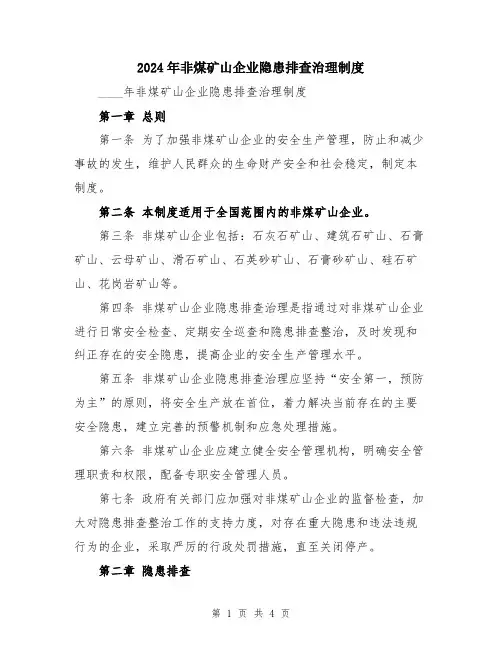 2024年非煤矿山企业隐患排查治理制度

____年非煤矿山企业隐患排查治理制度

第一章 总则

第一条 为了加强非煤矿山企业的安全生产管理，防止和减少事故的发生，维护人民群众的生命财产安全和社会稳定，制定本制度。

第二条 本制度适用于全国范围内的非煤矿山企业。

第三条 非煤矿山企业包括：石灰石矿山、建筑石矿山、石膏矿山、云母矿山、滑石矿山、石英砂矿山、石膏砂矿山、硅石矿山、花岗岩矿山等。

第四条 非煤矿山企业隐患排查治理是指通过对非煤矿山企业进行日常安全检查、定期安全巡查和隐患排查整治，及时发现和纠正存在的安全隐患，提高企业的安全生产管理水平。

第五条 非煤矿山企业隐患排查治理应坚持“安全第一，预防为主”的原则，将安全生产放在首位，着力解决当前存在的主要安全隐患，建立完善的预警机制和应急处理措施。

第六条 非煤矿山企业应建立健全安全管理机构，明确安全管理职责和权限，配备专职安全管理人员。

第七条 政府有关部门应加强对非煤矿山企业的监督检查，加大对隐患排查整治工作的支持力度，对存在重大隐患和违法违规行为的企业，采取严厉的行政处罚措施，直至关闭停产。

第二章 隐患排查

第 1 页 共 4 页